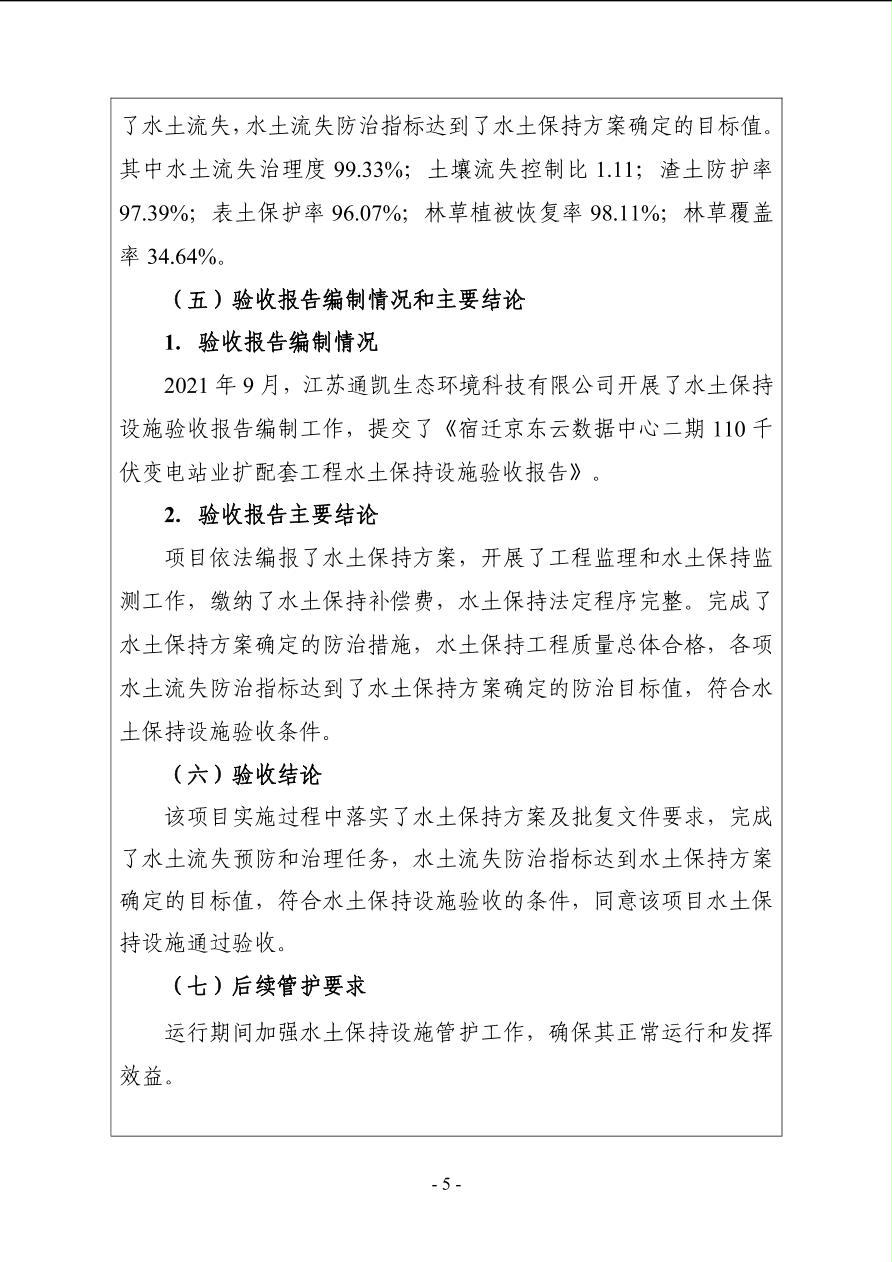 了水土流失，水土流失防治指标达到了水土保持方案确定的目标值。其中水土流失治理度 99.33%；土壤流失控制比 1.11；渣土防护率 97.39%；表土保护率 96.07%；林草植被恢复率 98.11%；林草覆盖率 34.64%。

（五）验收报告编制情况和主要结论

1. 验收报告编制情况

2021 年 9 月，江苏通凯生态环境科技有限公司开展了水土保持设施验收报告编制工作，提交了《宿迁京东云数据中心二期 110 千伏变电站业扩配套工程水土保持设施验收报告》。

2. 验收报告主要结论

项目依法编报了水土保持方案，开展了工程监理和水土保持监测工作，缴纳了水土保持补偿费，水土保持法定程序完整。完成了水土保持方案确定的防治措施，水土保持工程质量总体合格，各项水土流失防治指标达到了水土保持方案确定的防治目标值，符合水土保持设施验收条件。

（六）验收结论

该项目实施过程中落实了水土保持方案及批复文件要求，完成了水土流失预防和治理任务，水土流失防治指标达到水土保持方案确定的目标值，符合水土保持设施验收的条件，同意该项目水土保持设施通过验收。

（七）后续管护要求

运行期间加强水土保持设施管护工作，确保其正常运行和发挥效益。

- 5 -